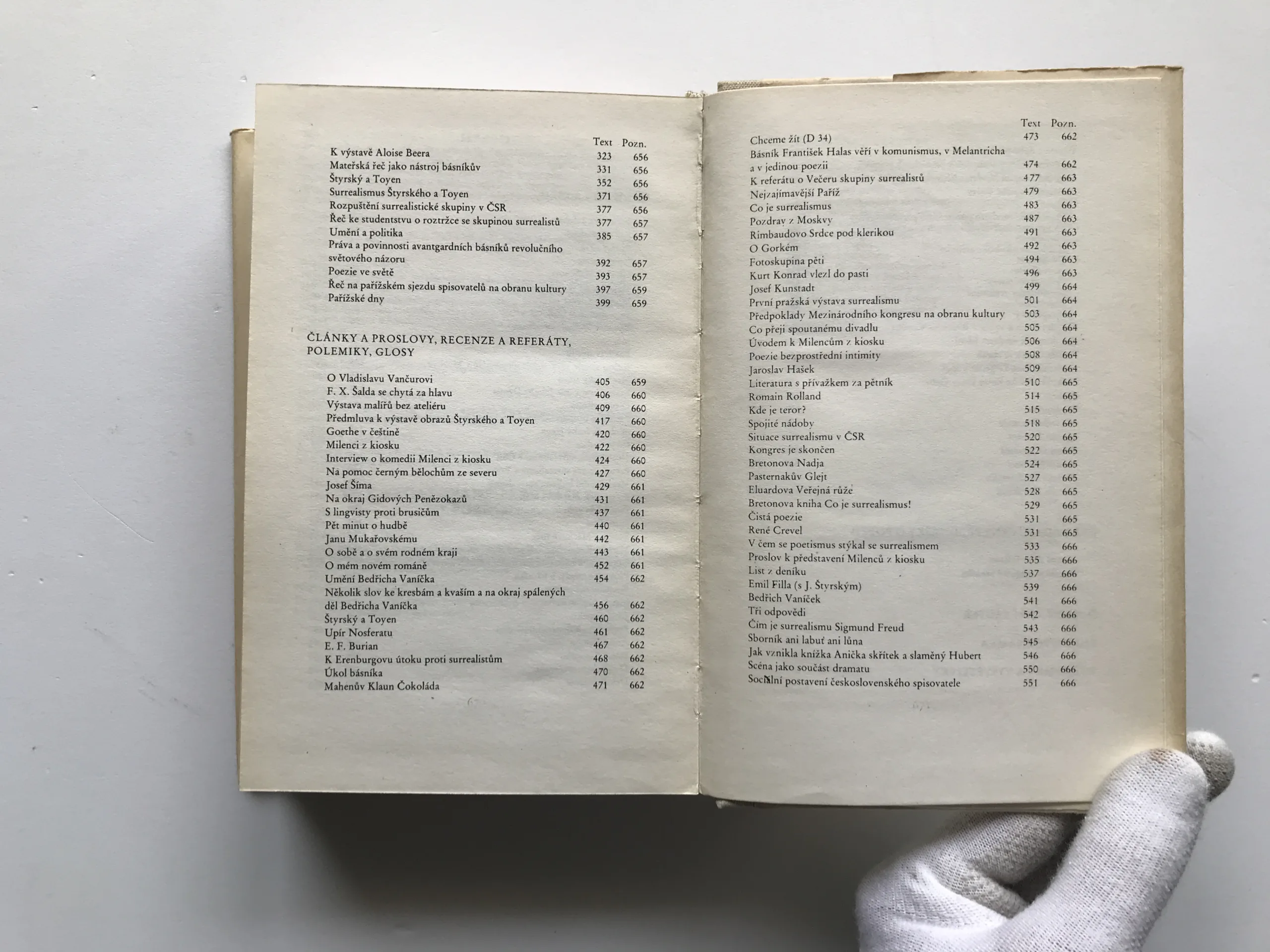 | | Text | Pozn. |
|---|---|---|
| K výstavě Aloise Beera | 323 | 656 |
| Mateřská řeč jako nástroj básníkův | 331 | 656 |
| Štyrský a Toyen | 352 | 656 |
| Surrealismus Štyrského a Toyen | 371 | 656 |
| Rozpuštění surrealistické skupiny v ČSR | 377 | 656 |
| Řeč ke studentstvu o roztržce se skupinou surrealistů | 377 | 657 |
| Umění a politika | 385 | 657 |
| Práva a povinnosti avantgardních básníků revolučního světového názoru | 392 | 657 |
| Poezie ve světě | 393 | 657 |
| Řeč na pařížském sjezdu spisovatelů na obranu kultury | 397 | 659 |
| Pařížské dny | 399 | 659 |

ČLÁNKY A PROSLOVY, RECENZE A REFERÁTY, POLEMIKY, GLOSY

| | | |
|---|---|---|
| O Vladislavu Vančurovi | 405 | 659 |
| F. X. Šalda se chytá za hlavu | 406 | 660 |
| Výstava malířů bez ateliéru | 409 | 660 |
| Předmluva k výstavě obrazů Štyrského a Toyen | 417 | 660 |
| Goethe v češtině | 420 | 660 |
| Milenci z kiosku | 422 | 660 |
| Interview o komedii Milenci z kiosku | 424 | 660 |
| Na pomoc černým bělochům ze severu | 427 | 660 |
| Josef Šíma | 429 | 661 |
| Na okraj Gidových Penězokazů | 431 | 661 |
| S lingvisty proti brusičům | 437 | 661 |
| Pět minut o hudbě | 440 | 661 |
| Janu Mukařovskému | 442 | 661 |
| O sobě a o svém rodném kraji | 443 | 661 |
| O mém novém románě | 452 | 661 |
| Umění Bedřicha Vaníčka | 454 | 662 |
| Několik slov ke kresbám a kvaším a na okraj spálených děl Bedřicha Vaníčka | 456 | 662 |
| Štyrský a Toyen | 460 | 662 |
| Upír Nosferatu | 461 | 662 |
| E. F. Burian | 467 | 662 |
| K Erenburgovu útoku proti surrealistům | 468 | 662 |
| Úkol básníka | 470 | 662 |
| Mahenův Klaun Čokoláda | 471 | 662 |

| | Text | Pozn. |
|---|---|---|
| Chceme žít (D 34) | 473 | 662 |
| Básník František Halas věří v komunismus, v Melantricha a v jedinou poezii | 474 | 662 |
| K referátu o Večeru skupiny surrealistů | 477 | 663 |
| Nejzajímavější Paříž | 479 | 663 |
| Co je surrealismus | 483 | 663 |
| Pozdrav z Moskvy | 487 | 663 |
| Rimbaudovo Srdce pod klerikou | 491 | 663 |
| O Gorkém | 492 | 663 |
| Fotoskupina pěti | 494 | 663 |
| Kurt Konrad vlezl do pasti | 496 | 663 |
| Josef Kunstadt | 499 | 664 |
| První pražská výstava surrealismu | 501 | 664 |
| Předpoklady Mezinárodního kongresu na obranu kultury | 503 | 664 |
| Co přeji spoutanému divadlu | 505 | 664 |
| Úvodem k Milencům z kiosku | 506 | 664 |
| Poezie bezprostřední intimity | 508 | 664 |
| Jaroslav Hašek | 509 | 664 |
| Literatura s přívažkem za pětník | 510 | 665 |
| Romain Rolland | 514 | 665 |
| Kde je teror? | 515 | 665 |
| Spojité nádoby | 518 | 665 |
| Situace surrealismu v ČSR | 520 | 665 |
| Kongres je skončen | 522 | 665 |
| Bretonova Nadja | 524 | 665 |
| Pasternakův Glejt | 527 | 665 |
| Eluardova Veřejná růže | 528 | 665 |
| Bretonova kniha Co je surrealismus! | 529 | 665 |
| Čistá poezie | 531 | 665 |
| René Crevel | 531 | 665 |
| V čem se poetismus stýkal se surrealismem | 533 | 666 |
| Proslov k představení Milenců z kiosku | 535 | 666 |
| List z deníku | 537 | 666 |
| Emil Filla (s J. Štyrským) | 539 | 666 |
| Bedřich Vaníček | 541 | 666 |
| Tři odpovědi | 542 | 666 |
| Čím je surrealismu Sigmund Freud | 543 | 666 |
| Sborník ani labuť ani lůna | 545 | 666 |
| Jak vznikla knížka Anička skřítek a slaměný Hubert | 546 | 666 |
| Scéna jako součást dramatu | 550 | 666 |
| Sociální postavení československého spisovatele | 551 | 666 |